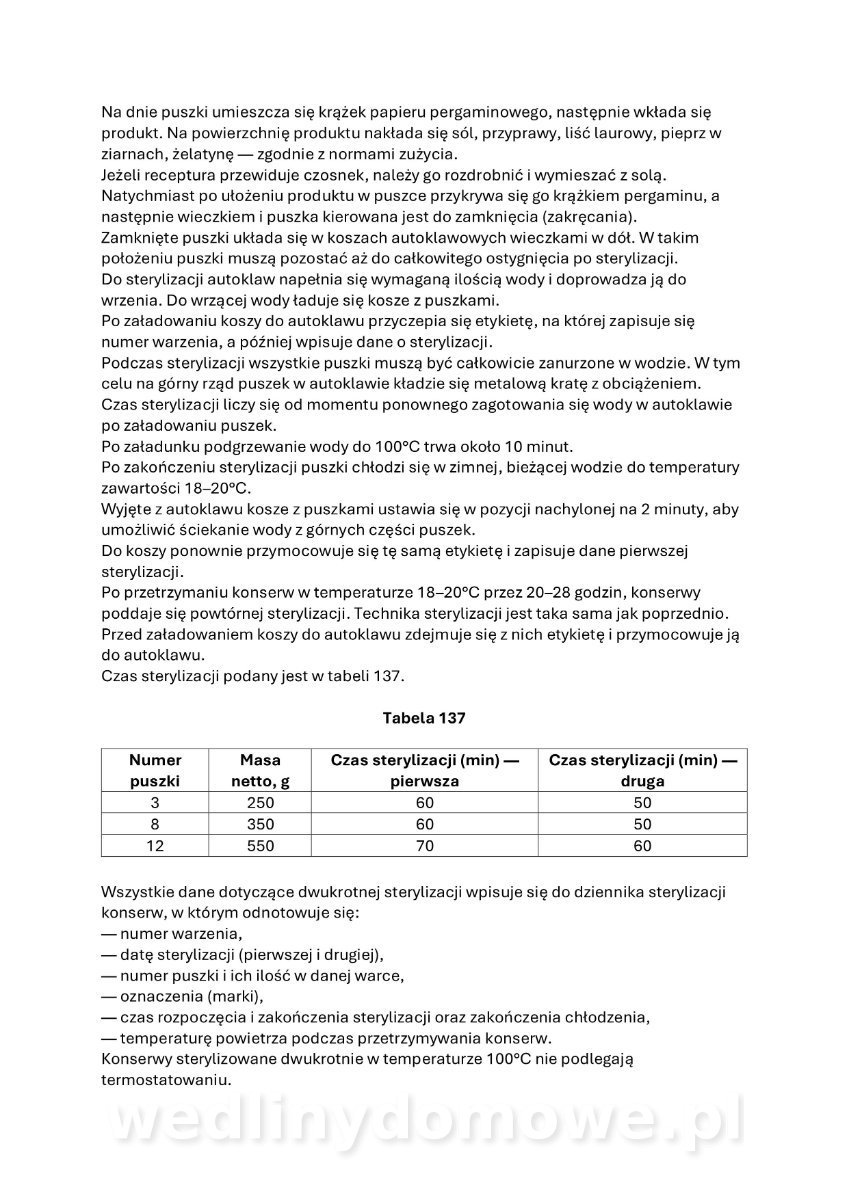 Na dnie puszki umieszcza się krążek papieru pergaminowego, następnie wkłada się produkt. Na powierzchnię produktu nakłada się sól, przyprawy, liść laurowy, pieprz w ziarnach, żelatynę — zgodnie z normami zużycia.
Jeżeli receptura przewiduje czosnek, należy go rozdrobnić i wymieszać z solą.
Natychmiast po ułożeniu produktu w puszce przykrywa się go krążkiem pergaminu, a następnie wieczkiem i puszka kierowana jest do zamknięcia (zakręcania).
Zamknięte puszki układa się w koszach autoklawowych wieczkami w dół. W takim położeniu puszki muszą pozostać aż do całkowitego ostygnięcia po sterylizacji.
Do sterylizacji autoklaw napełnia się wymaganą ilością wody i doprowadza ją do wrzenia. Do wrzącej wody ładuje się kosze z puszkami.
Po załadowaniu koszy do autoklawu przyczepia się etykietę, na której zapisuje się numer warzenia, a później wpisuje dane o sterylizacji.
Podczas sterylizacji wszystkie puszki muszą być całkowicie zanurzone w wodzie. W tym celu na górny rząd puszek w autoklawie kładzie się metalową kratę z obciążeniem.
Czas sterylizacji liczy się od momentu ponownego zagotowania się wody w autoklawie po załadowaniu puszek.
Po załadunku podgrzewanie wody do 100°C trwa około 10 minut.
Po zakończeniu sterylizacji puszki chłodzi się w zimnej, bieżącej wodzie do temperatury zawartości 18–20°C.
Wyjęte z autoklawu kosze z puszkami ustawia się w pozycji nachylonej na 2 minuty, aby umożliwić ściekanie wody z górnych części puszek.
Do koszy ponownie przymocowuje się tę samą etykietę i zapisuje dane pierwszej sterylizacji.
Po przetrzymaniu konserw w temperaturze 18–20°C przez 20–28 godzin, konserwy poddaje się powtórnej sterylizacji. Technika sterylizacji jest taka sama jak poprzednio.
Przed załadowaniem koszy do autoklawu zdejmuje się z nich etykietę i przymocowuje ją do autoklawu.
Czas sterylizacji podany jest w tabeli 137.

Tabela 137

| Numer puszki | Masa netto, g | Czas sterylizacji (min) — pierwsza | Czas sterylizacji (min) — druga |
|---|---|---|---|
| 3 | 250 | 60 | 50 |
| 8 | 350 | 60 | 50 |
| 12 | 550 | 70 | 60 |

Wszystkie dane dotyczące dwukrotnej sterylizacji wpisuje się do dziennika sterylizacji konserw, w którym odnotowuje się:
— numer warzenia,
— datę sterylizacji (pierwszej i drugiej),
— numer puszki i ich ilość w danej warce,
— oznaczenia (marki),
— czas rozpoczęcia i zakończenia sterylizacji oraz zakończenia chłodzenia,
— temperaturę powietrza podczas przetrzymywania konserw.
Konserwy sterylizowane dwukrotnie w temperaturze 100°C nie podlegają termostatowaniu.

wedlinydomowe.pl